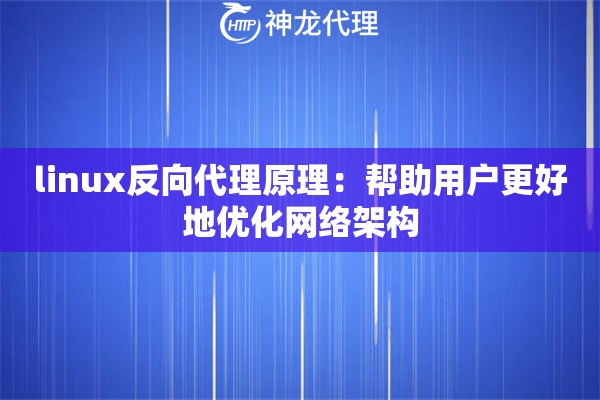 HTTP 神龙代理

linux反向代理原理：帮助用户更好地优化网络架构